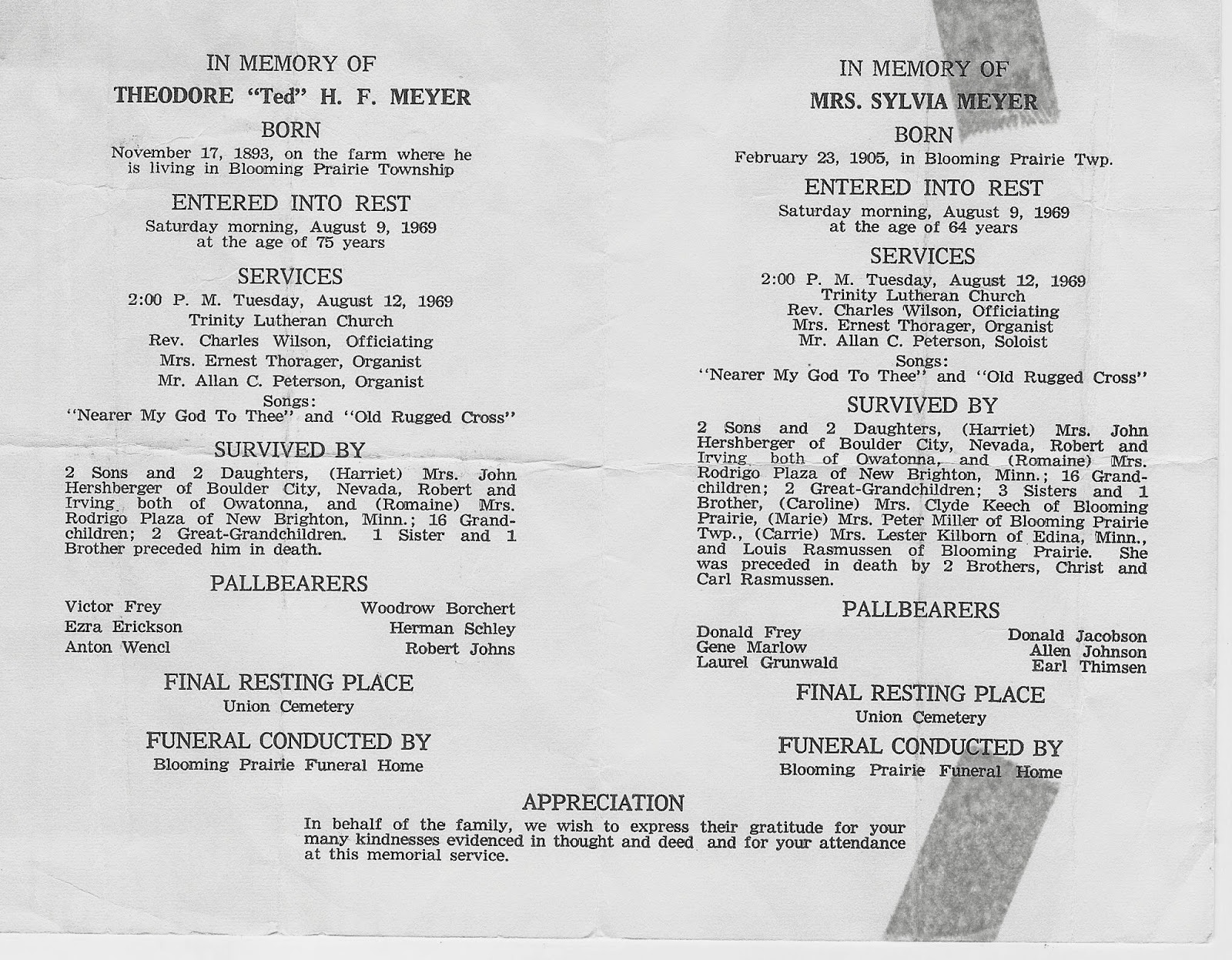 IN MEMORY OF

THEODORE "Ted" H. F. MEYER

BORN

November 17, 1893, on the farm where he is living in Blooming Prairie Township

ENTERED INTO REST

Saturday morning, August 9, 1969 at the age of 75 years

SERVICES

2:00 P. M. Tuesday, August 12, 1969
Trinity Lutheran Church
Rev. Charles Wilson, Officiating
Mrs. Ernest Thorager, Organist
Mr. Allan C. Peterson, Organist
Songs:
"Nearer My God To Thee" and "Old Rugged Cross"

SURVIVED BY

2 Sons and 2 Daughters, (Harriet) Mrs. John Hershberger of Boulder City, Nevada, Robert and Irving both of Owatonna, and (Romaine) Mrs. Rodrigo Plaza of New Brighton, Minn.; 16 Grandchildren; 2 Great-Grandchildren. 1 Sister and 1 Brother preceded him in death.

PALLBEARERS

Victor Frey
Ezra Erickson
Anton Wencl
Woodrow Borchert
Herman Schley
Robert Johns

FINAL RESTING PLACE

Union Cemetery

FUNERAL CONDUCTED BY

Blooming Prairie Funeral Home

IN MEMORY OF

MRS. SYLVIA MEYER

BORN

February 23, 1905, in Blooming Prairie Twp.

ENTERED INTO REST

Saturday morning, August 9, 1969 at the age of 64 years

SERVICES

2:00 P. M. Tuesday, August 12, 1969
Trinity Lutheran Church
Rev. Charles Wilson, Officiating
Mrs. Ernest Thorager, Organist
Mr. Allan C. Peterson, Soloist
Songs:
"Nearer My God To Thee" and "Old Rugged Cross"

SURVIVED BY

2 Sons and 2 Daughters, (Harriet) Mrs. John Hershberger of Boulder City, Nevada, Robert and Irving both of Owatonna, and (Romaine) Mrs. Rodrigo Plaza of New Brighton, Minn.; 16 Grandchildren; 2 Great-Grandchildren; 3 Sisters and 1 Brother, (Caroline) Mrs. Clyde Keech of Blooming Prairie, (Marie) Mrs. Peter Miller of Blooming Prairie Twp., (Carrie) Mrs. Lester Kilborn of Edina, Minn., and Louis Rasmussen of Blooming Prairie. She was preceded in death by 2 Brothers, Christ and Carl Rasmussen.

PALLBEARERS

Donald Frey
Gene Marlow
Laurel Grunwald
Donald Jacobson
Allen Johnson
Earl Thimsen

FINAL RESTING PLACE

Union Cemetery

FUNERAL CONDUCTED BY

Blooming Prairie Funeral Home

APPRECIATION

In behalf of the family, we wish to express their gratitude for your many kindnesses evidenced in thought and deed and for your attendance at this memorial service.